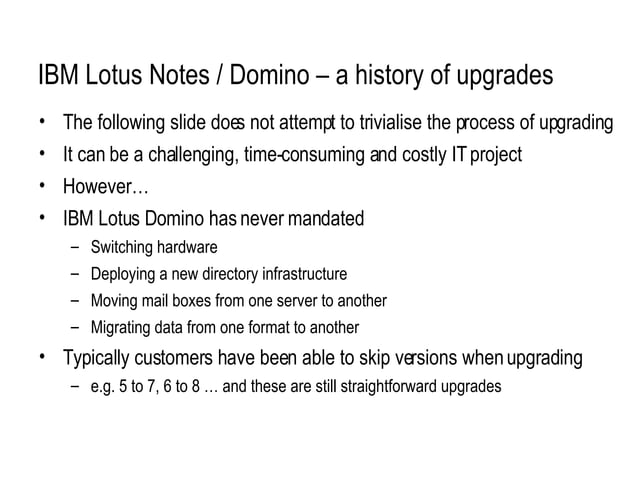 IBM Lotus Notes / Domino – a history of upgrades

• The following slide does not attempt to trivialise the process of upgrading
• It can be a challenging, time-consuming and costly IT project
• However…
• IBM Lotus Domino has never mandated
  – Switching hardware
  – Deploying a new directory infrastructure
  – Moving mail boxes from one server to another
  – Migrating data from one format to another
• Typically customers have been able to skip versions when upgrading
  – e.g. 5 to 7, 6 to 8 … and these are still straightforward upgrades